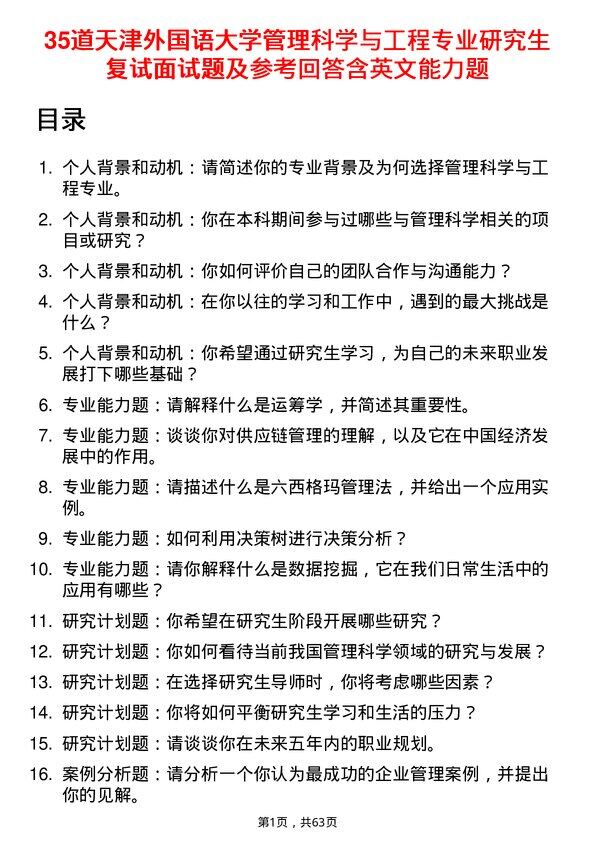 35道天津外国语大学管理科学与工程专业研究生复试面试题及参考回答含英文能力题

目录

1. 个人背景和动机：请简述你的专业背景及为何选择管理科学与工程专业。
2. 个人背景和动机：你在本科期间参与过哪些与管理科学相关的项目或研究？
3. 个人背景和动机：你如何评价自己的团队合作与沟通能力？
4. 个人背景和动机：在你以往的学习和工作中，遇到的最大挑战是什么？
5. 个人背景和动机：你希望通过研究生学习，为自己的未来职业发展打下哪些基础？
6. 专业能力题：请解释什么是运筹学，并简述其重要性。
7. 专业能力题：谈谈你对供应链管理的理解，以及它在中国经济发展中的作用。
8. 专业能力题：请描述什么是六西格玛管理法，并给出一个应用实例。
9. 专业能力题：如何利用决策树进行决策分析？
10. 专业能力题：请你解释什么是数据挖掘，它在我们日常生活中的应用有哪些？
11. 研究计划题：你希望在研究生阶段开展哪些研究？
12. 研究计划题：你如何看待当前我国管理科学领域的研究与发展？
13. 研究计划题：在选择研究生导师时，你将考虑哪些因素？
14. 研究计划题：你将如何平衡研究生学习和生活的压力？
15. 研究计划题：请谈谈你在未来五年内的职业规划。
16. 案例分析题：请分析一个你认为最成功的企业管理案例，并提出你的见解。

第1页，共63页